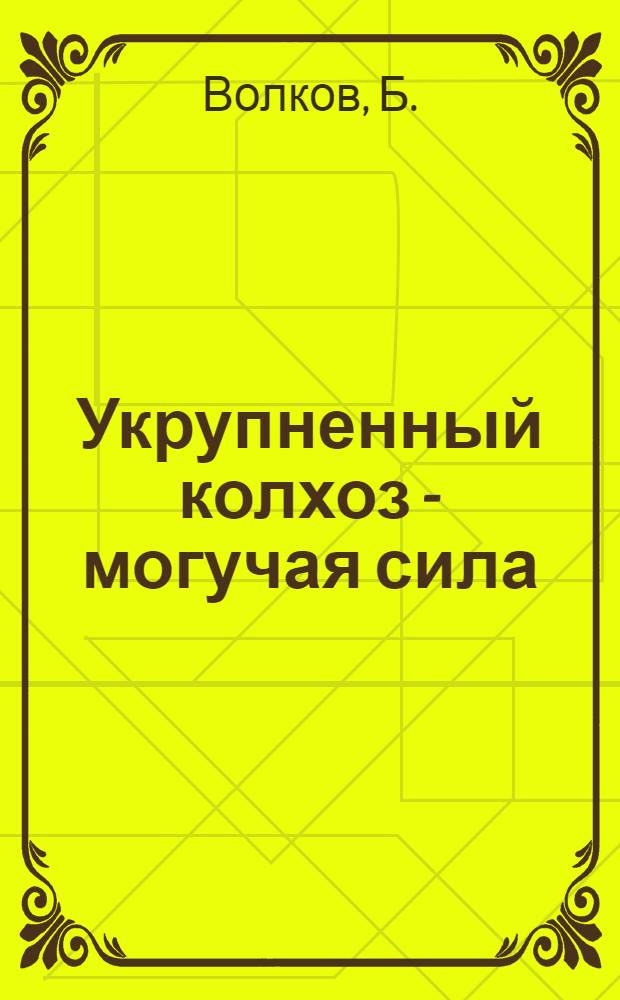 Волков, Б.

Укрупненный колхоз - могучая сила